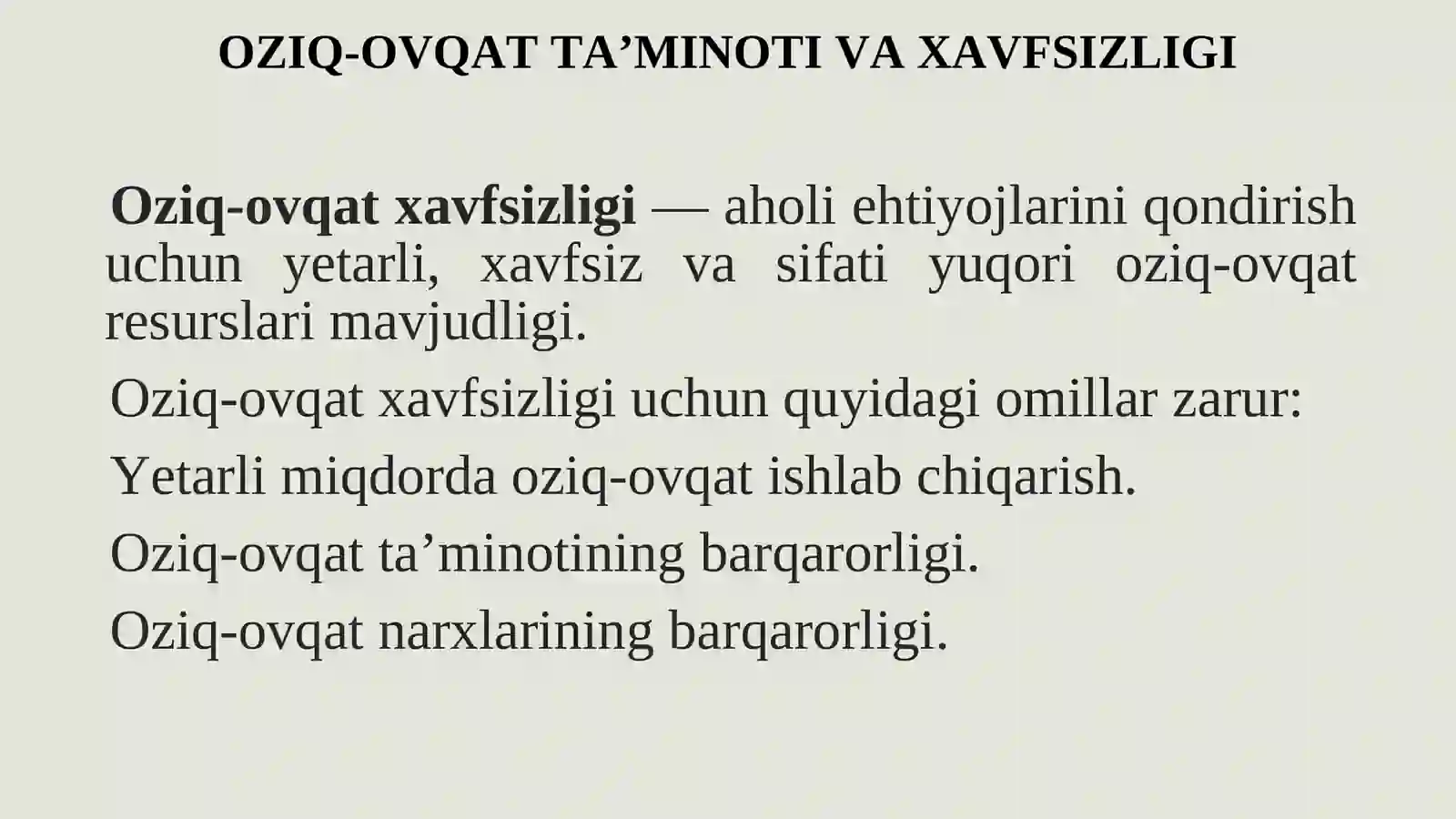 OZIQ-OVQAT TA'MINOTI VA XAVFSIZLIGI

Oziq-ovqat xavfsizligi — aholi ehtiyojlarini qondirish uchun yetarli, xavfsiz va sifati yuqori oziq-ovqat resurslari mavjudligi.

Oziq-ovqat xavfsizligi uchun quyidagi omillar zarur:

Yetarli miqdorda oziq-ovqat ishlab chiqarish.

Oziq-ovqat ta'minotining barqarorligi.

Oziq-ovqat narxlarining barqarorligi.